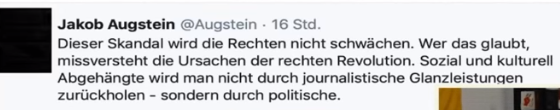 Jakob Augstein @Augstein · 16 Std.
Dieser Skandal wird die Rechten nicht schwächen. Wer das glaubt, missversteht die Ursachen der rechten Revolution. Sozial und kulturell Abgehängte wird man nicht durch journalistische Glanzleistungen zurückholen - sondern durch politische.